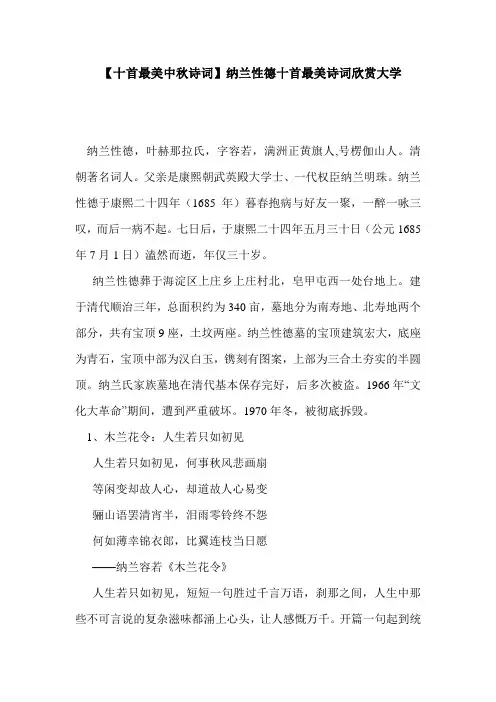 【十首最美中秋诗词】纳兰性德十首最美诗词欣赏大学

纳兰性德，叶赫那拉氏，字容若，满洲正黄旗人,号楞伽山人。清朝著名词人。父亲是康熙朝武英殿大学士、一代权臣纳兰明珠。纳兰性德于康熙二十四年（1685 年）暮春抱病与好友一聚，一醉一咏三叹，而后一病不起。七日后，于康熙二十四年五月三十日（公元 1685 年 7 月 1 日）溘然而逝，年仅三十岁。

纳兰性德葬于海淀区上庄乡上庄村北，皂甲屯西一处台地上。建于清代顺治三年，总面积约为 340 亩，墓地分为南寿地、北寿地两个部分，共有宝顶 9 座，土坟两座。纳兰性德墓的宝顶建筑宏大，底座为青石，宝顶中部为汉白玉，镌刻有图案，上部为三合土夯实的半圆顶。纳兰氏家族墓地在清代基本保存完好，后多次被盗。1966 年“文化大革命”期间，遭到严重破坏。1970 年冬，被彻底拆毁。

1、木兰花令：人生若只如初见

人生若只如初见，何事秋风悲画扇

等闲变却故人心，却道故人心易变

骊山语罢清宵半，泪雨零铃终不怨

何如薄幸锦衣郎，比翼连枝当日愿

——纳兰容若《木兰花令》

人生若只如初见，短短一句胜过千言万语，刹那之间，人生中那些不可言说的复杂滋味都涌上心头，让人感慨万千。开篇一句起到统